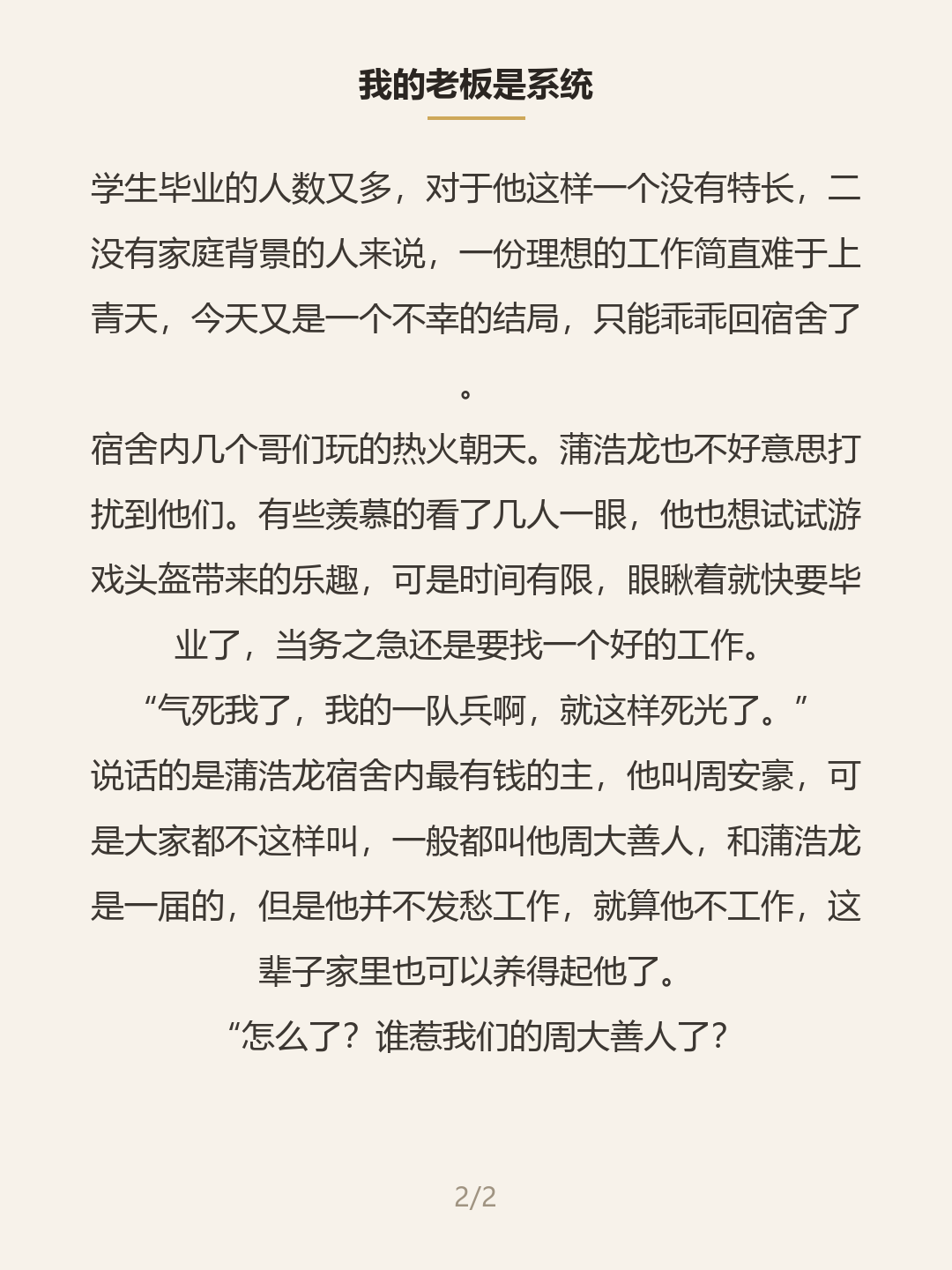 我的老板是系统

学生毕业的人数又多，对于他这样一个没有特长，二没有家庭背景的人来说，一份理想的工作简直难于上青天，今天又是一个不幸的结局，只能乖乖回宿舍了。

宿舍内几个哥们玩的热火朝天。蒲浩龙也不好意思打扰到他们。有些羡慕的看了几人一眼，他也想试试游戏头盔带来的乐趣，可是时间有限，眼瞅着就快要毕业了，当务之急还是要找一个好的工作。

“气死我了，我的一队兵啊，就这样死光了。”

说话的是蒲浩龙宿舍内最有钱的主，他叫周安豪，可是大家都不这样叫，一般都叫他周大善人，和蒲浩龙是一届的，但是他并不发愁工作，就算他不工作，这辈子家里也可以养得起他了。

“怎么了？谁惹我们的周大善人了？

2/2